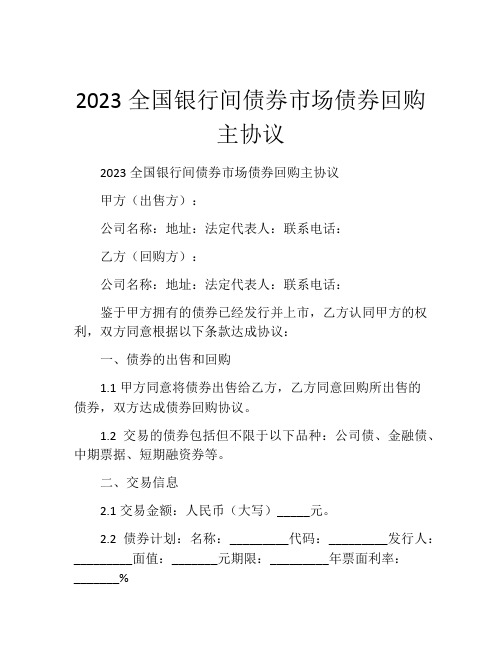 2023 全国银行间债券市场债券回购主协议

2023 全国银行间债券市场债券回购主协议

甲方（出售方）：

公司名称：地址：法定代表人：联系电话：

乙方（回购方）：

公司名称：地址：法定代表人：联系电话：

鉴于甲方拥有的债券已经发行并上市，乙方认同甲方的权利，双方同意根据以下条款达成协议：

一、债券的出售和回购

1.1 甲方同意将债券出售给乙方，乙方同意回购所出售的债券，双方达成债券回购协议。

1.2 交易的债券包括但不限于以下品种：公司债、金融债、中期票据、短期融资券等。

二、交易信息

2.1 交易金额：人民币（大写）_____元。

2.2 债券计划：名称：_________代码：_________发行人：_________面值：_______元期限：_________年票面利率：_______%